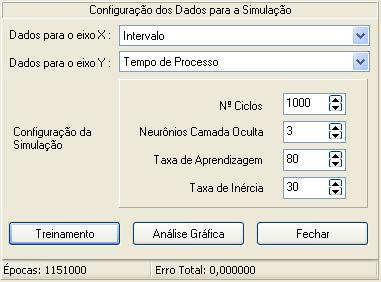 Configuração dos Dados para a Simulação

Dados para o eixo X : Intervalo

Dados para o eixo Y : Tempo de Processo

Configuração da Simulação

Nº Ciclos 1000

Neurônios Camada Oculta 3

Taxa de Aprendizagem 80

Taxa de Inércia 30

Treinamento

Análise Gráfica

Fechar

Épocas: 1151000

Erro Total: 0,000000